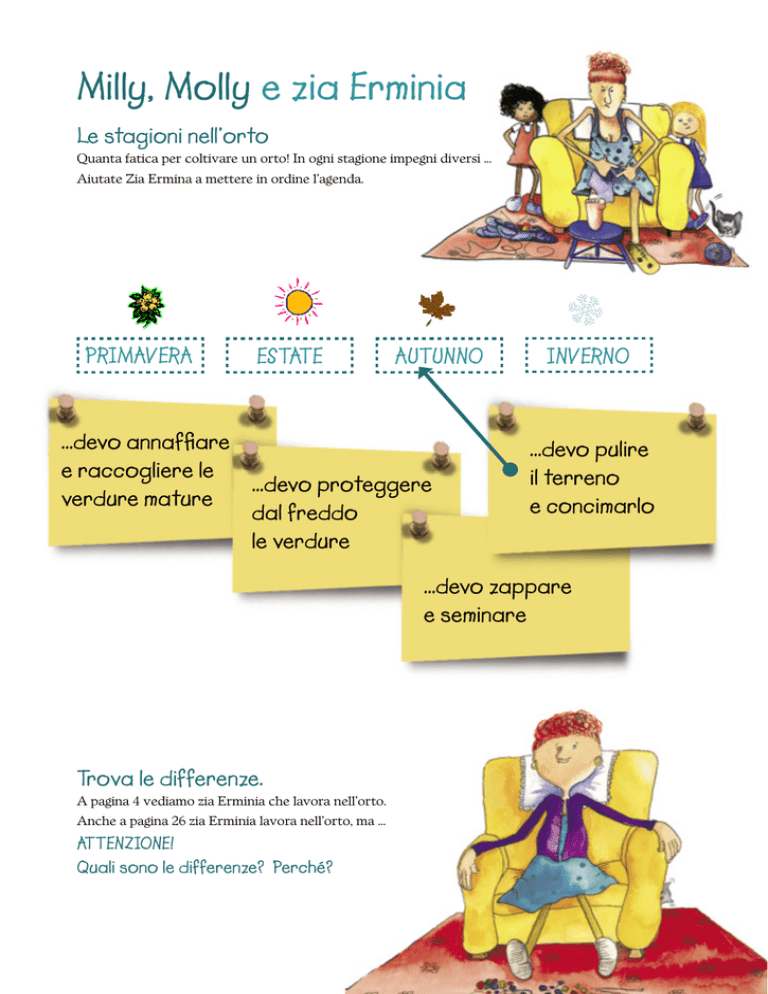 Milly, Molly e zia Erminia

Le stagioni nell'orto

Quanta fatica per coltivare un orto! In ogni stagione impegni diversi ... Aiutate Zia Ermina a mettere in ordine l'agenda.

PRIMAVERA

ESTATE

AUTUNNO

INVERNO

...devo annaffiare e raccogliere le verdure mature

...devo proteggere dal freddo le verdure

...devo pulire il terreno e concimarlo

...devo zappare e seminare

Trova le differenze.

A pagina 4 vediamo zia Erminia che lavora nell'orto.
Anche a pagina 26 zia Erminia lavora nell'orto, ma ...
ATTENZIONE!
Quali sono le differenze? Perché?